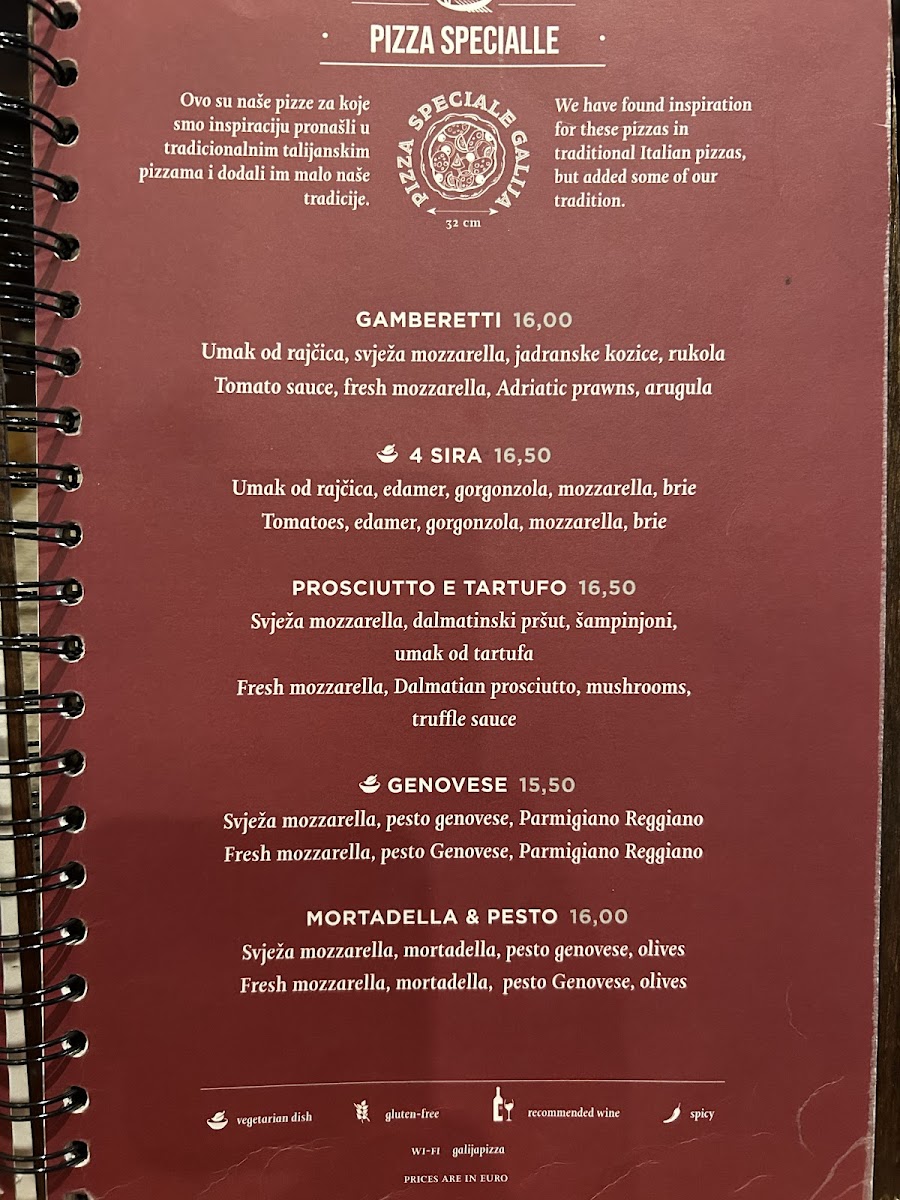 PIZZA SPECIALLE

Ovo su naše pizze za koje smo inspiraciju pronašli u tradicionalnim talijanskim pizzama i dodali im malo naše tradicije.

PIZZA SPECIALE GALIJA
32 cm

We have found inspiration for these pizzas in traditional Italian pizzas, but added some of our tradition.

GAMBERETTI 16,00
Umak od rajčica, svježa mozzarella, jadranske kozice, rukola
Tomato sauce, fresh mozzarella, Adriatic prawns, arugula

4 SIRA 16,50
Umak od rajčica, edamer, gorgonzola, mozzarella, brie
Tomatoes, edamer, gorgonzola, mozzarella, brie

PROSCIUTTO E TARTUFO 16,50
Svježa mozzarella, dalmatinski pršut, šampinjoni, umak od tartufa
Fresh mozzarella, Dalmatian prosciutto, mushrooms, truffle sauce

GENOVESE 15,50
Svježa mozzarella, pesto genovese, Parmigiano Reggiano
Fresh mozzarella, pesto Genovese, Parmigiano Reggiano

MORTADELLA & PESTO 16,00
Svježa mozzarella, mortadella, pesto genovese, olives
Fresh mozzarella, mortadella, pesto Genovese, olives

vegetarian dish gluten-free recommended wine spicy

WI-FI galijapizza

PRICES ARE IN EURO